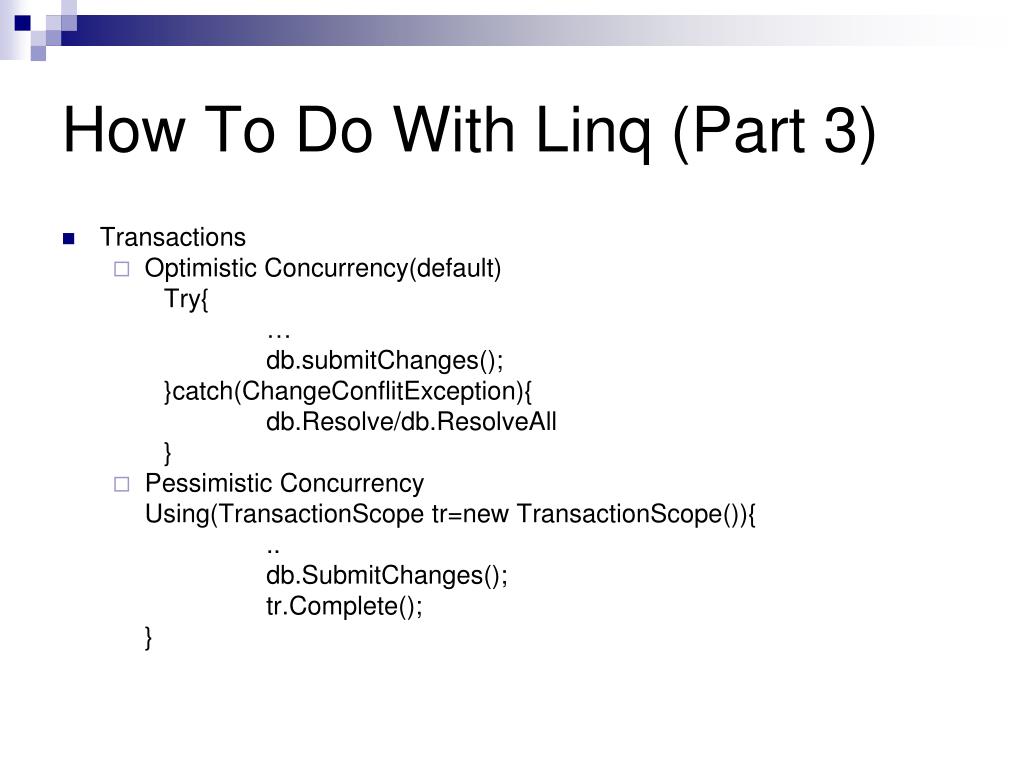 How To Do With Linq (Part 3)

Transactions

Optimistic Concurrency(default)
Try{
…
db.submitChanges();
}catch(ChangeConflitException){
db.Resolve/db.ResolveAll
}

Pessimistic Concurrency
Using(TransactionScope tr=new TransactionScope()){
..
db.SubmitChanges();
tr.Complete();
}